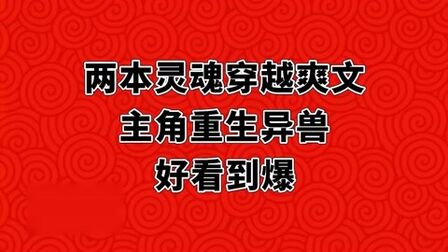 两本灵魂穿越爽文
主角重生异兽
好看到爆